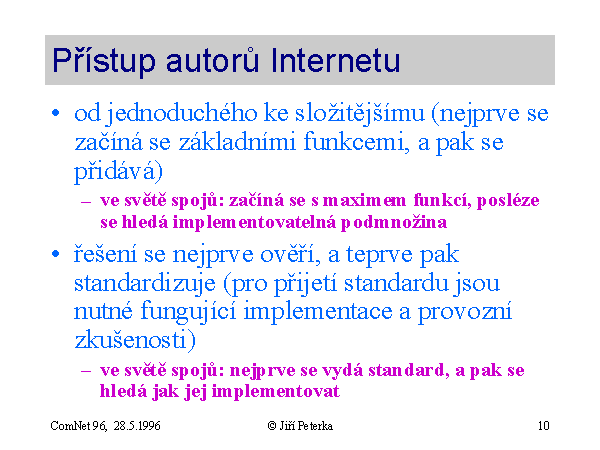 Přístup autorů Internetu

• od jednoduchého ke složitějšímu (nejprve se začíná se základními funkcemi, a pak se přidává)

– ve světě spojů: začíná se s maximem funkcí, posléze se hledá implementovatelná podmnožina

• řešení se nejprve ověří, a teprve pak standardizuje (pro přijetí standardu jsou nutné fungující implementace a provozní zkušenosti)

– ve světě spojů: nejprve se vydá standard, a pak se hledá jak jej implementovat

ComNet 96, 28.5.1996

© Jiří Peterka

10